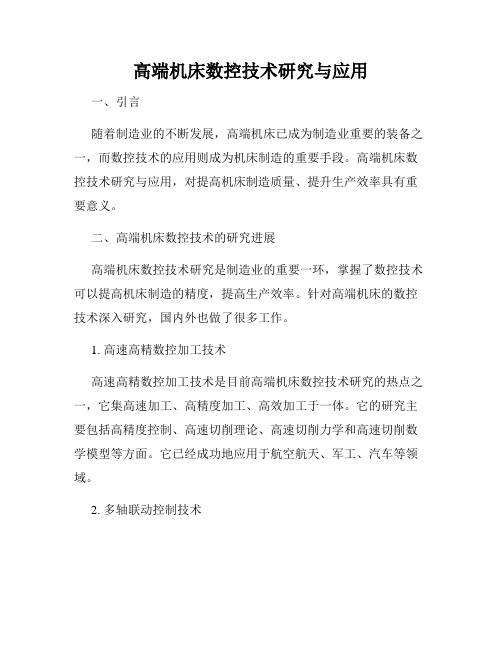 高端机床数控技术研究与应用

一、引言

随着制造业的不断发展，高端机床已成为制造业重要的装备之一，而数控技术的应用则成为机床制造的重要手段。高端机床数控技术研究与应用，对提高机床制造质量、提升生产效率具有重要意义。

二、高端机床数控技术的研究进展

高端机床数控技术研究是制造业的重要一环，掌握了数控技术可以提高机床制造的精度，提高生产效率。针对高端机床的数控技术深入研究，国内外也做了很多工作。

1. 高速高精数控加工技术

高速高精数控加工技术是目前高端机床数控技术研究的热点之一，它集高速加工、高精度加工、高效加工于一体。它的研究主要包括高精度控制、高速切削理论、高速切削力学和高速切削数学模型等方面。它已经成功地应用于航空航天、军工、汽车等领域。

2. 多轴联动控制技术